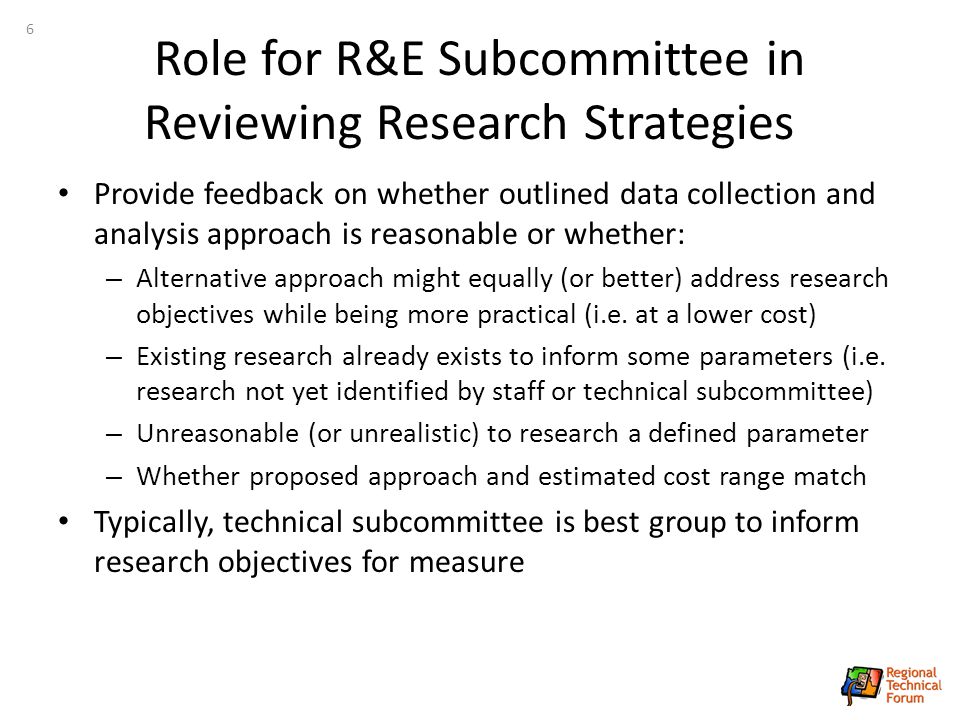 6

Role for R&E Subcommittee in Reviewing Research Strategies

• Provide feedback on whether outlined data collection and analysis approach is reasonable or whether:
– Alternative approach might equally (or better) address research objectives while being more practical (i.e. at a lower cost)
– Existing research already exists to inform some parameters (i.e. research not yet identified by staff or technical subcommittee)
– Unreasonable (or unrealistic) to research a defined parameter
– Whether proposed approach and estimated cost range match
• Typically, technical subcommittee is best group to inform research objectives for measure

Regional Technical Forum